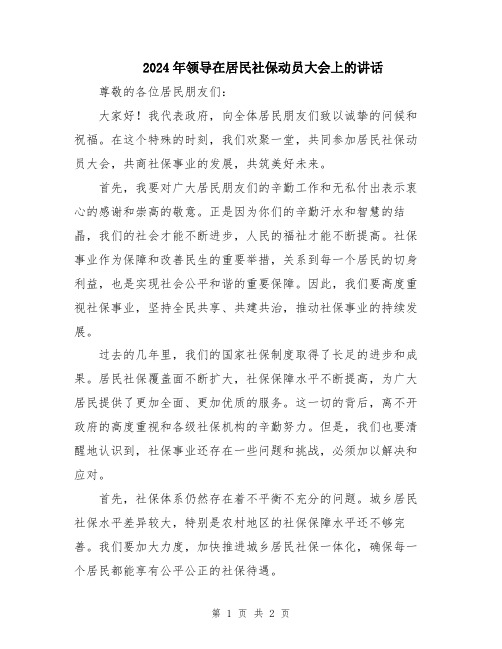 2024年领导在居民社保动员大会上的讲话

尊敬的各位居民朋友们：

大家好！我代表政府，向全体居民朋友们致以诚挚的问候和祝福。在这个特殊的时刻，我们欢聚一堂，共同参加居民社保动员大会，共商社保事业的发展，共筑美好未来。

首先，我要对广大居民朋友们的辛勤工作和无私付出表示衷心的感谢和崇高的敬意。正是因为你们的辛勤汗水和智慧的结晶，我们的社会才能不断进步，人民的福祉才能不断提高。社保事业作为保障和改善民生的重要举措，关系到每一个居民的切身利益，也是实现社会公平和谐的重要保障。因此，我们要高度重视社保事业，坚持全民共享、共建共治，推动社保事业的持续发展。

过去的几年里，我们的国家社保制度取得了长足的进步和成果。居民社保覆盖面不断扩大，社保保障水平不断提高，为广大居民提供了更加全面、更加优质的服务。这一切的背后，离不开政府的高度重视和各级社保机构的辛勤努力。但是，我们也要清醒地认识到，社保事业还存在一些问题和挑战，必须加以解决和应对。

首先，社保体系仍然存在着不平衡不充分的问题。城乡居民社保水平差异较大，特别是农村地区的社保保障水平还不够完善。我们要加大力度，加快推进城乡居民社保一体化，确保每一个居民都能享有公平公正的社保待遇。

第 1 页 共 2 页